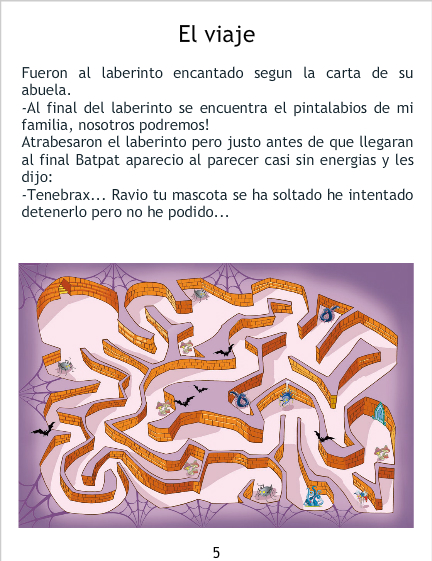 El viaje

Fueron al laberinto encantado segun la carta de su abuela.
-Al final del laberinto se encuentra el pintalabios de mi familia, nosotros podremos!
Atrabesaron el laberinto pero justo antes de que llegaran al final Batpat aparecio al parecer casi sin energias y les dijo:
-Tenebrax... Ravio tu mascota se ha soltado he intentado detenerlo pero no he podido...

5